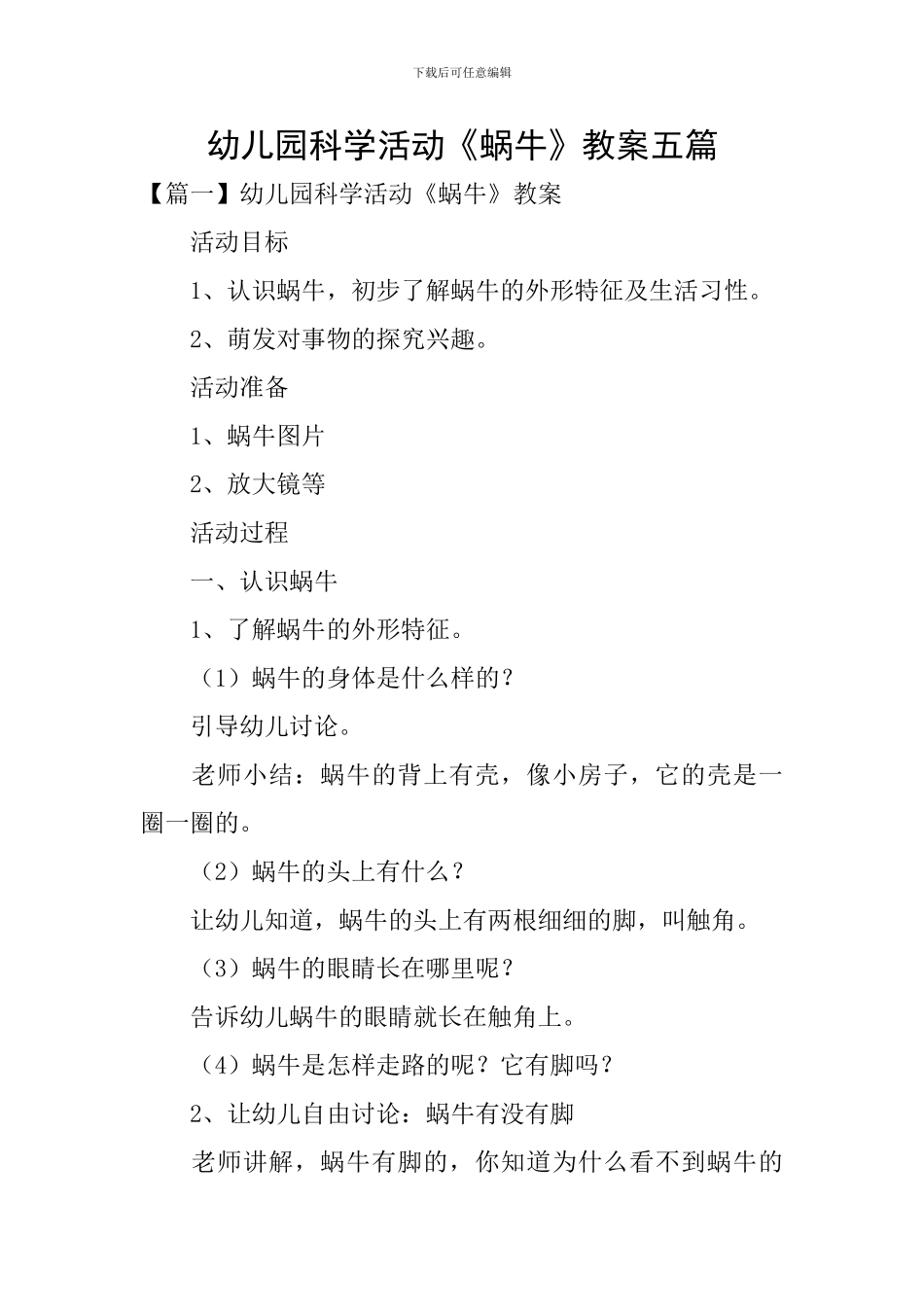 下载后可任意编辑

幼儿园科学活动《蜗牛》教案五篇

【篇一】幼儿园科学活动《蜗牛》教案

活动目标

1、认识蜗牛，初步了解蜗牛的外形特征及生活习性。

2、萌发对事物的探究兴趣。

活动准备

1、蜗牛图片

2、放大镜等

活动过程

一、认识蜗牛

1、了解蜗牛的外形特征。

（1）蜗牛的身体是什么样的？

引导幼儿讨论。

老师小结：蜗牛的背上有壳，像小房子，它的壳是一圈一圈的。

（2）蜗牛的头上有什么？

让幼儿知道，蜗牛的头上有两根细细的脚，叫触角。

（3）蜗牛的眼睛长在哪里呢？

告诉幼儿蜗牛的眼睛就长在触角上。

（4）蜗牛是怎样走路的呢？它有脚吗？

2、让幼儿自由讨论：蜗牛有没有脚

老师讲解，蜗牛有脚的，你知道为什么看不到蜗牛的